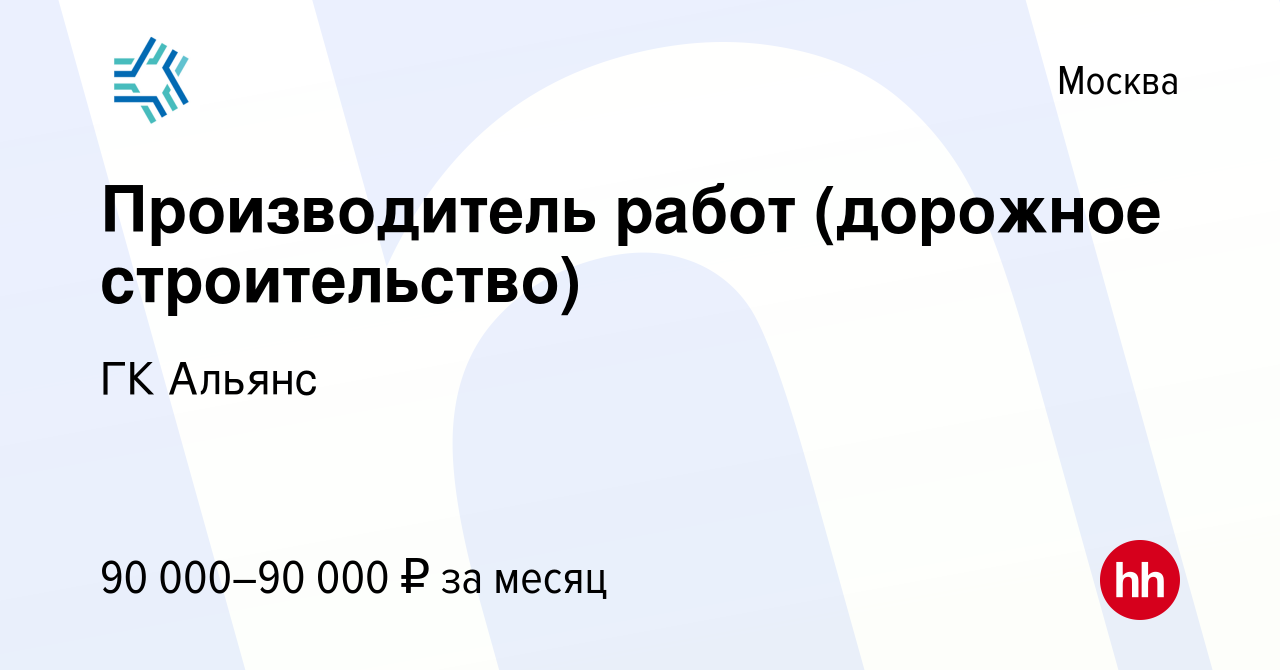 Москва

Производитель работ (дорожное строительство)

ГК Альянс

90 000–90 000 ₽ за месяц

hh